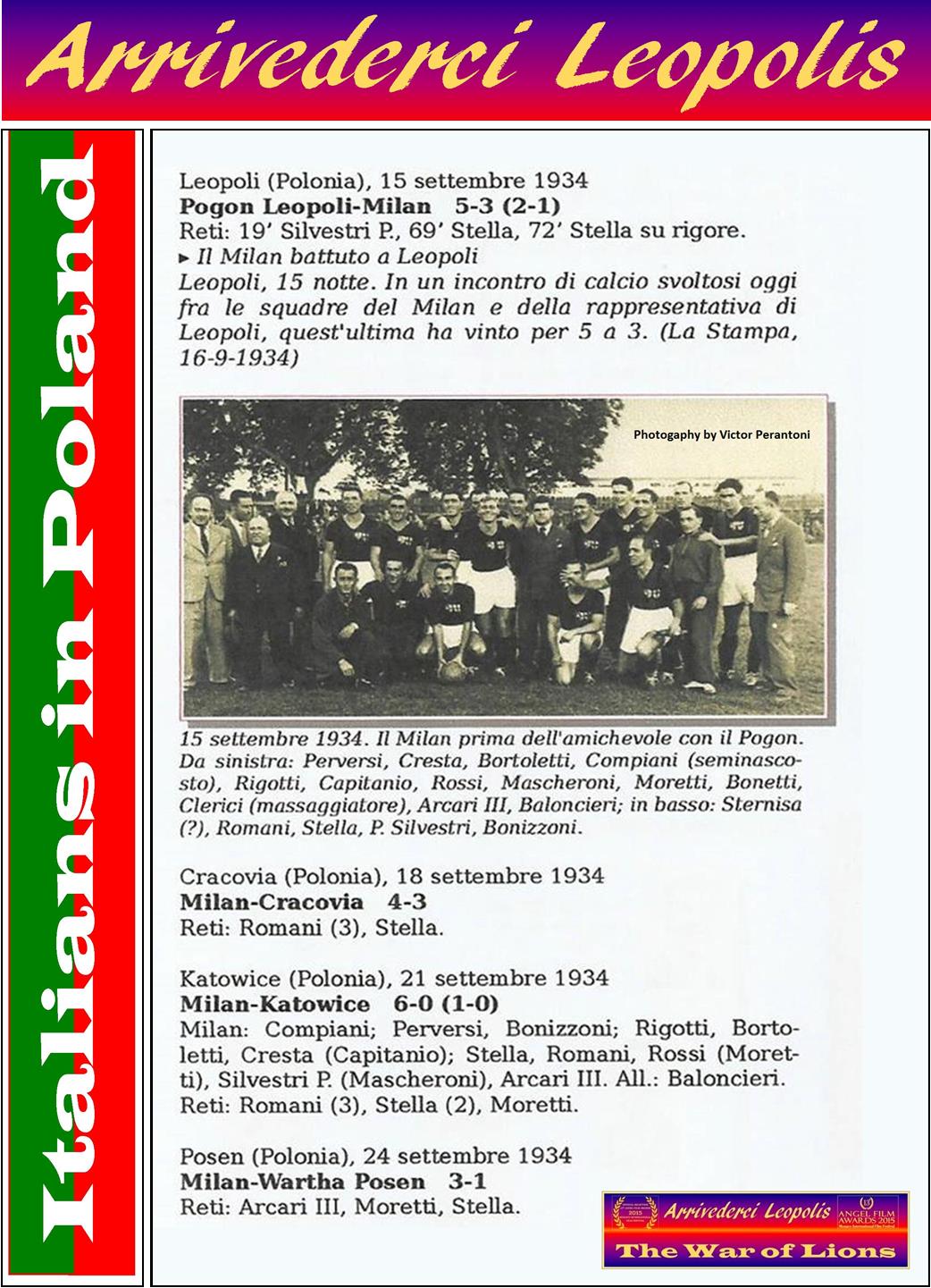 Arrivederci Leopolis

Italians in Poland

Leopoli (Polonia), 15 settembre 1934
**Pogon Leopoli-Milan 5-3 (2-1)**
Reti: 19' Silvestri P., 69' Stella, 72' Stella su rigore.
▸ Il Milan battuto a Leopoli
Leopoli, 15 notte. In un incontro di calcio svoltosi oggi fra le squadre del Milan e della rappresentativa di Leopoli, quest'ultima ha vinto per 5 a 3. (La Stampa, 16-9-1934)

Photography by Victor Perantoni

15 settembre 1934. Il Milan prima dell'amichevole con il Pogon. Da sinistra: Perversi, Cresta, Bortoletti, Compiani (seminascosto), Rigotti, Capitanio, Rossi, Mascheroni, Moretti, Bonetti, Clerici (massaggiatore), Arcari III, Baloncieri; in basso: Sternisa (?), Romani, Stella, P. Silvestri, Bonizzoni.

Cracovia (Polonia), 18 settembre 1934
**Milan-Cracovia 4-3**
Reti: Romani (3), Stella.

Katowice (Polonia), 21 settembre 1934
**Milan-Katowice 6-0 (1-0)**
Milan: Compiani; Perversi, Bonizzoni; Rigotti, Bortoletti, Cresta (Capitanio); Stella, Romani, Rossi (Moretti), Silvestri P. (Mascheroni), Arcari III. All.: Baloncieri.
Reti: Romani (3), Stella (2), Moretti.

Posen (Polonia), 24 settembre 1934
**Milan-Wartha Posen 3-1**
Reti: Arcari III, Moretti, Stella.

Arrivederci Leopolis
ANGEL FILM AWARDS 2015
The War of Lions